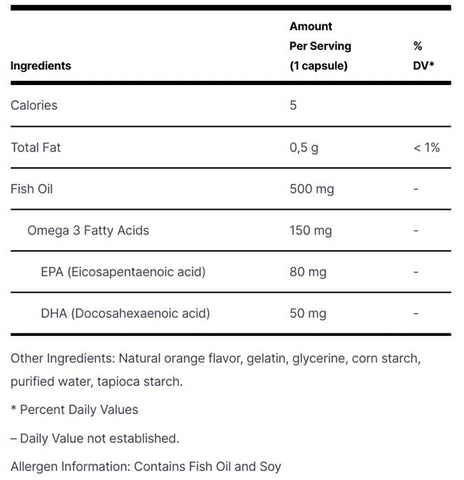 | Ingredients | Amount Per Serving (1 capsule) | % DV* |
|---|---|---|
| Calories | 5 | |
| Total Fat | 0,5 g | < 1% |
| Fish Oil | 500 mg | - |
| Omega 3 Fatty Acids | 150 mg | - |
| EPA (Eicosapentaenoic acid) | 80 mg | - |
| DHA (Docosahexaenoic acid) | 50 mg | - |

Other Ingredients: Natural orange flavor, gelatin, glycerine, corn starch, purified water, tapioca starch.

* Percent Daily Values

– Daily Value not established.

Allergen Information: Contains Fish Oil and Soy